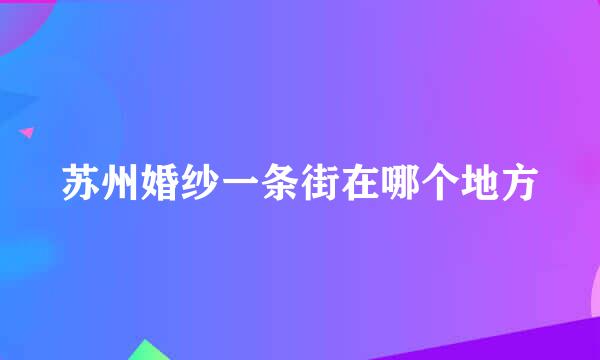 苏州婚纱一条街在哪个地方